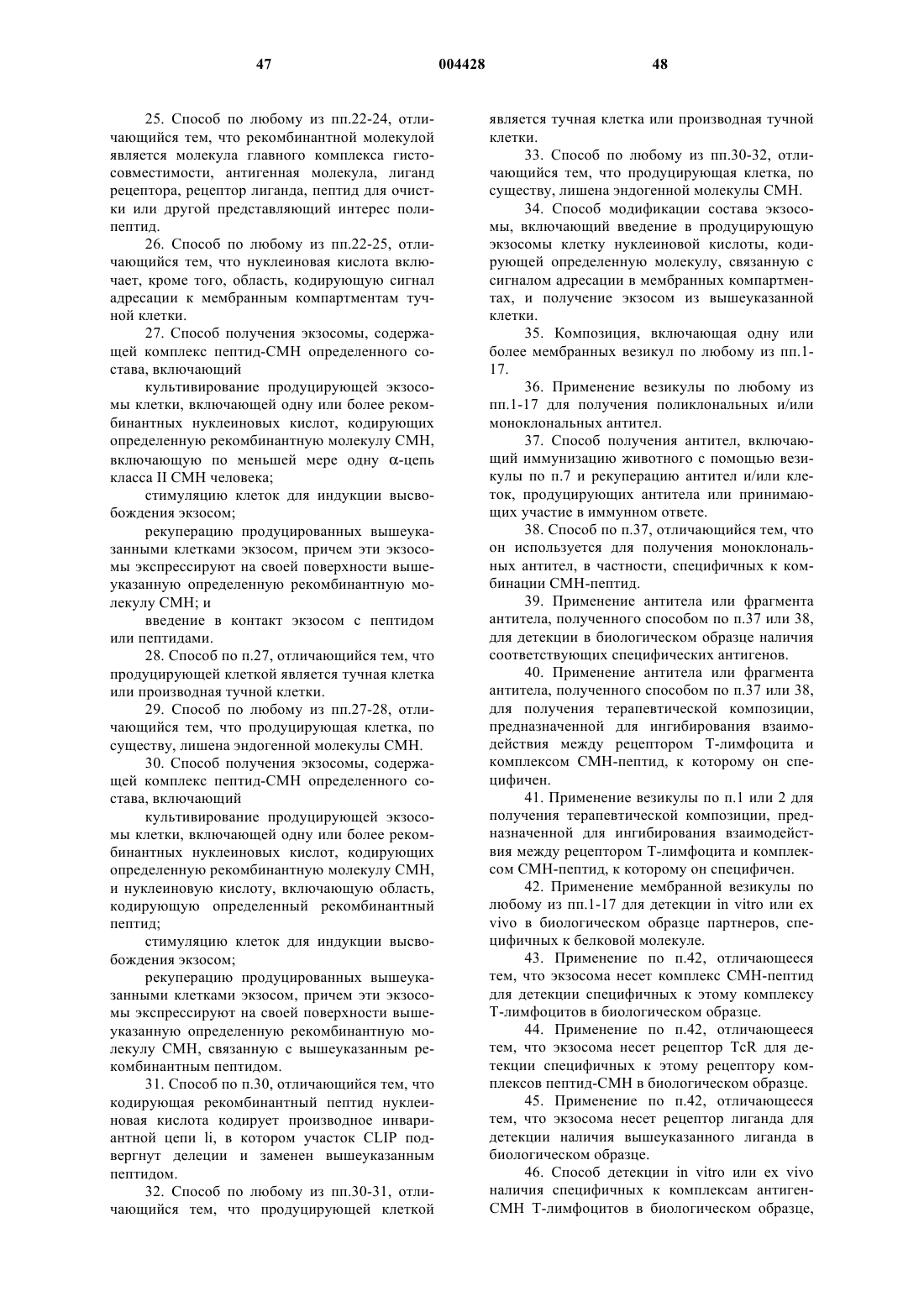 47 004428 48

25. Способ по любому из пп.22-24, отличающийся тем, что рекомбинантной молекулой является молекула главного комплекса гистосовместимости, антигенная молекула, лиганд рецептора, рецептор лиганда, пептид для очистки или другой представляющий интерес полипептид.

26. Способ по любому из пп.22-25, отличающийся тем, что нуклеиновая кислота включает, кроме того, область, кодирующую сигнал адресации к мембранным компартментам тучной клетки.

27. Способ получения экзосомы, содержащей комплекс пептид-СМН определенного состава, включающий

культивирование продуцирующей экзосомы клетки, включающей одну или более рекомбинантных нуклеиновых кислот, кодирующих определенную рекомбинантную молекулу СМН, включающую по меньшей мере одну $\alpha$-цепь класса II СМН человека;

стимуляцию клеток для индукции высвобождения экзосом;

рекуперацию продуцированных вышеуказанными клетками экзосом, причем эти экзосомы экспрессируют на своей поверхности вышеуказанную определенную рекомбинантную молекулу СМН; и

введение в контакт экзосом с пептидом или пептидами.

28. Способ по п.27, отличающийся тем, что продуцирующей клеткой является тучная клетка или производная тучной клетки.

29. Способ по любому из пп.27-28, отличающийся тем, что продуцирующая клетка, по существу, лишена эндогенной молекулы СМН.

30. Способ получения экзосомы, содержащей комплекс пептид-СМН определенного состава, включающий

культивирование продуцирующей экзосомы клетки, включающей одну или более рекомбинантных нуклеиновых кислот, кодирующих определенную рекомбинантную молекулу СМН, и нуклеиновую кислоту, включающую область, кодирующую определенный рекомбинантный пептид;

стимуляцию клеток для индукции высвобождения экзосом;

рекуперацию продуцированных вышеуказанными клетками экзосом, причем эти экзосомы экспрессируют на своей поверхности вышеуказанную определенную рекомбинантную молекулу СМН, связанную с вышеуказанным рекомбинантным пептидом.

31. Способ по п.30, отличающийся тем, что кодирующая рекомбинантный пептид нуклеиновая кислота кодирует производное инвариантной цепи li, в котором участок CLIP подвергнут делеции и заменен вышеуказанным пептидом.

32. Способ по любому из пп.30-31, отличающийся тем, что продуцирующей клеткой является тучная клетка или производная тучной клетки.

33. Способ по любому из пп.30-32, отличающийся тем, что продуцирующая клетка, по существу, лишена эндогенной молекулы СМН.

34. Способ модификации состава экзосомы, включающий введение в продуцирующую экзосомы клетку нуклеиновой кислоты, кодирующей определенную молекулу, связанную с сигналом адресации в мембранных компартментах, и получение экзосом из вышеуказанной клетки.

35. Композиция, включающая одну или более мембранных везикул по любому из пп.1-17.

36. Применение везикулы по любому из пп.1-17 для получения поликлональных и/или моноклональных антител.

37. Способ получения антител, включающий иммунизацию животного с помощью везикулы по п.7 и рекуперацию антител и/или клеток, продуцирующих антитела или принимающих участие в иммунном ответе.

38. Способ по п.37, отличающийся тем, что он используется для получения моноклональных антител, в частности, специфичных к комбинации СМН-пептид.

39. Применение антитела или фрагмента антитела, полученного способом по п.37 или 38, для детекции в биологическом образце наличия соответствующих специфических антигенов.

40. Применение антитела или фрагмента антитела, полученного способом по п.37 или 38, для получения терапевтической композиции, предназначенной для ингибирования взаимодействия между рецептором Т-лимфоцита и комплексом СМН-пептид, к которому он специфичен.

41. Применение везикулы по п.1 или 2 для получения терапевтической композиции, предназначенной для ингибирования взаимодействия между рецептором Т-лимфоцита и комплексом СМН-пептид, к которому он специфичен.

42. Применение мембранной везикулы по любому из пп.1-17 для детекции in vitro или ex vivo в биологическом образце партнеров, специфичных к белковой молекуле.

43. Применение по п.42, отличающееся тем, что экзосома несет комплекс СМН-пептид для детекции специфичных к этому комплексу Т-лимфоцитов в биологическом образце.

44. Применение по п.42, отличающееся тем, что экзосома несет рецептор TcR для детекции специфичных к этому рецептору комплексов пептид-СМН в биологическом образце.

45. Применение по п.42, отличающееся тем, что экзосома несет рецептор лиганда для детекции наличия вышеуказанного лиганда в биологическом образце.

46. Способ детекции in vitro или ex vivo наличия специфичных к комплексам антиген-СМН Т-лимфоцитов в биологическом образце,